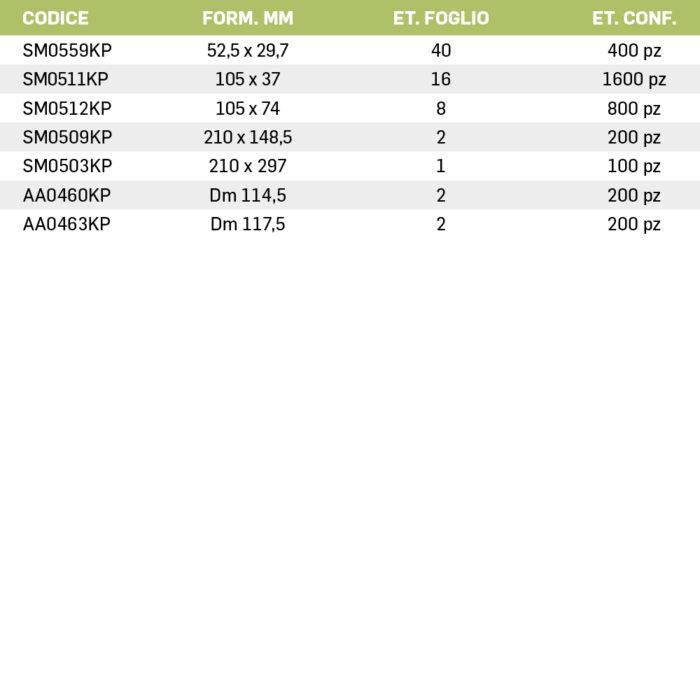 | CODICE | FORM. MM | ET. FOGLIO | ET. CONF. |
|---|---|---|---|
| SM0559KP | 52,5 x 29,7 | 40 | 400 pz |
| SM0511KP | 105 x 37 | 16 | 1600 pz |
| SM0512KP | 105 x 74 | 8 | 800 pz |
| SM0509KP | 210 x 148,5 | 2 | 200 pz |
| SM0503KP | 210 x 297 | 1 | 100 pz |
| AA0460KP | Dm 114,5 | 2 | 200 pz |
| AA0463KP | Dm 117,5 | 2 | 200 pz |